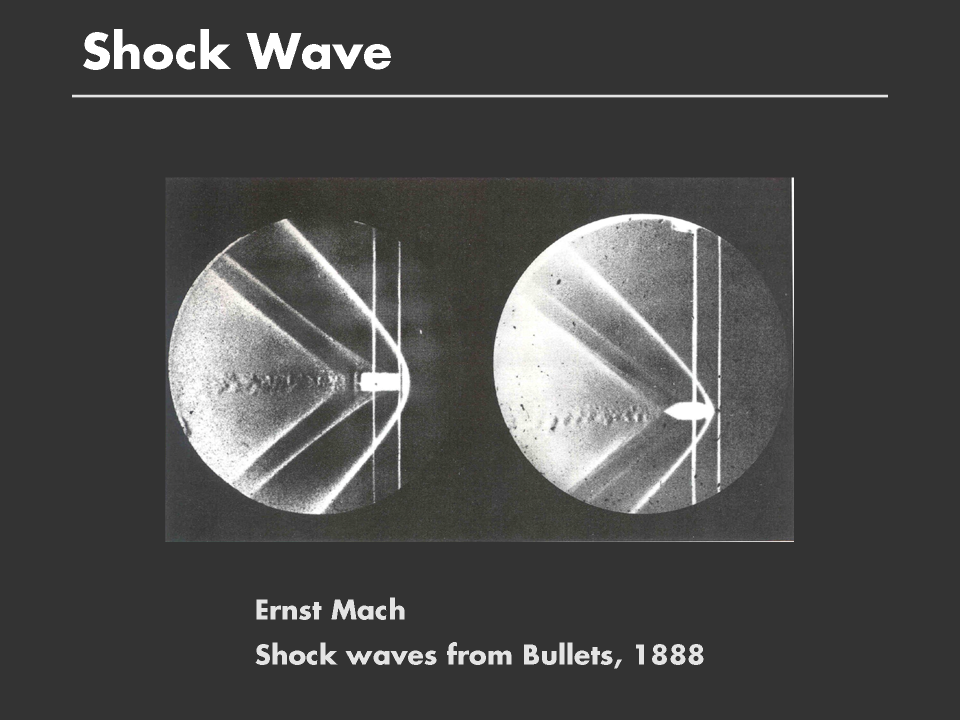 Shock Wave

Ernst Mach
Shock waves from Bullets, 1888